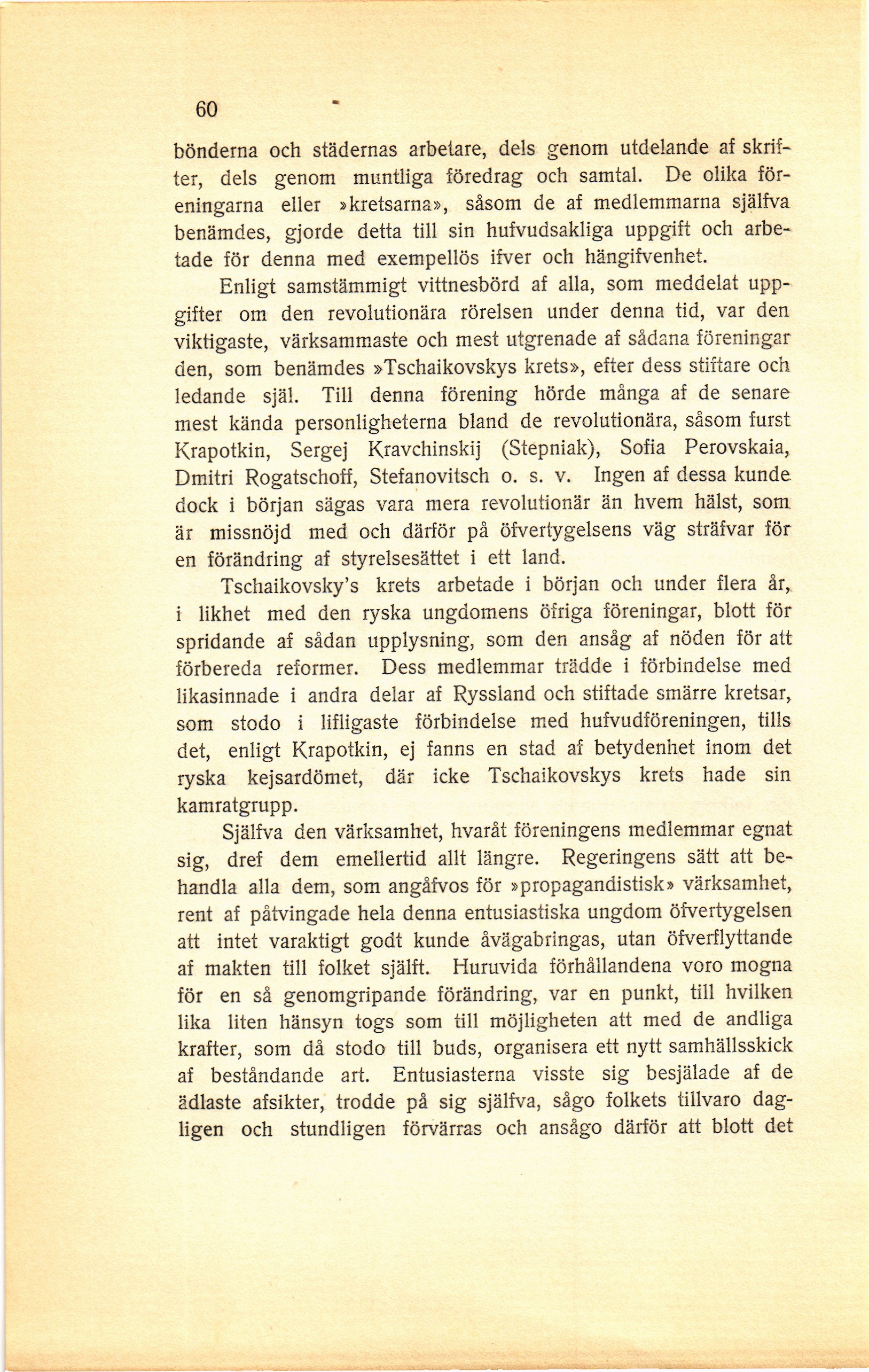 60

bönderna och städernas arbetare, dels genom utdelande af skrifter, dels genom muntliga föredrag och samtal. De olika föreningarna eller »kretsarna», såsom de af medlemmarna själfva benämdes, gjorde detta till sin hufvudsakliga uppgift och arbetade för denna med exempellös ifver och hängifvenhet.

Enligt samstämmigt vittnesbörd af alla, som meddelat uppgifter om den revolutionära rörelsen under denna tid, var den viktigaste, värksammaste och mest utgrenade af sådana föreningar den, som benämdes »Tschaikovskys krets», efter dess stiftare och ledande själ. Till denna förening hörde många af de senare mest kända personligheterna bland de revolutionära, såsom furst Krapotkin, Sergej Kravchinskij (Stepniak), Sofia Perovskaia, Dmitri Rogatschoff, Stefanovitsch o. s. v. Ingen af dessa kunde dock i början sägas vara mera revolutionär än hvem hälst, som är missnöjd med och därför på öfvertygelsens väg sträfvar för en förändring af styrelsesättet i ett land.

Tschaikovsky's krets arbetade i början och under flera år, i likhet med den ryska ungdomens öfriga föreningar, blott för spridande af sådan upplysning, som den ansåg af nöden för att förbereda reformer. Dess medlemmar trädde i förbindelse med likasinnade i andra delar af Ryssland och stiftade smärre kretsar, som stodo i lifligaste förbindelse med hufvudföreningen, tills det, enligt Krapotkin, ej fanns en stad af betydenhet inom det ryska kejsardömet, där icke Tschaikovskys krets hade sin kamratgrupp.

Själfva den värksamhet, hvaråt föreningens medlemmar egnat sig, dref dem emellertid allt längre. Regeringens sätt att behandla alla dem, som angåfvos för »propagandistisk» värksamhet, rent af påtvingade hela denna entusiastiska ungdom öfvertygelsen att intet varaktigt godt kunde åvägabringas, utan öfverflyttande af makten till folket själft. Huruvida förhållandena voro mogna för en så genomgripande förändring, var en punkt, till hvilken lika liten hänsyn togs som till möjligheten att med de andliga krafter, som då stodo till buds, organisera ett nytt samhällsskick af beståndande art. Entusiasterna visste sig besjälade af de ädlaste afsikter, trodde på sig själfva, sågo folkets tillvaro dagligen och stundligen förvärras och ansågo därför att blott det